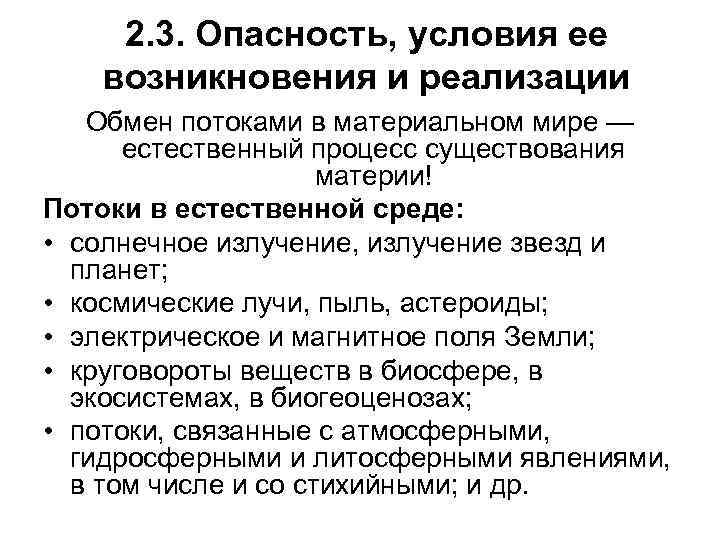 2.3. Опасность, условия ее возникновения и реализации

Обмен потоками в материальном мире — естественный процесс существования материи!

Потоки в естественной среде:

• солнечное излучение, излучение звезд и планет;
• космические лучи, пыль, астероиды;
• электрическое и магнитное поля Земли;
• круговороты веществ в биосфере, в экосистемах, в биогеоценозах;
• потоки, связанные с атмосферными, гидросферными и литосферными явлениями, в том числе и со стихийными; и др.